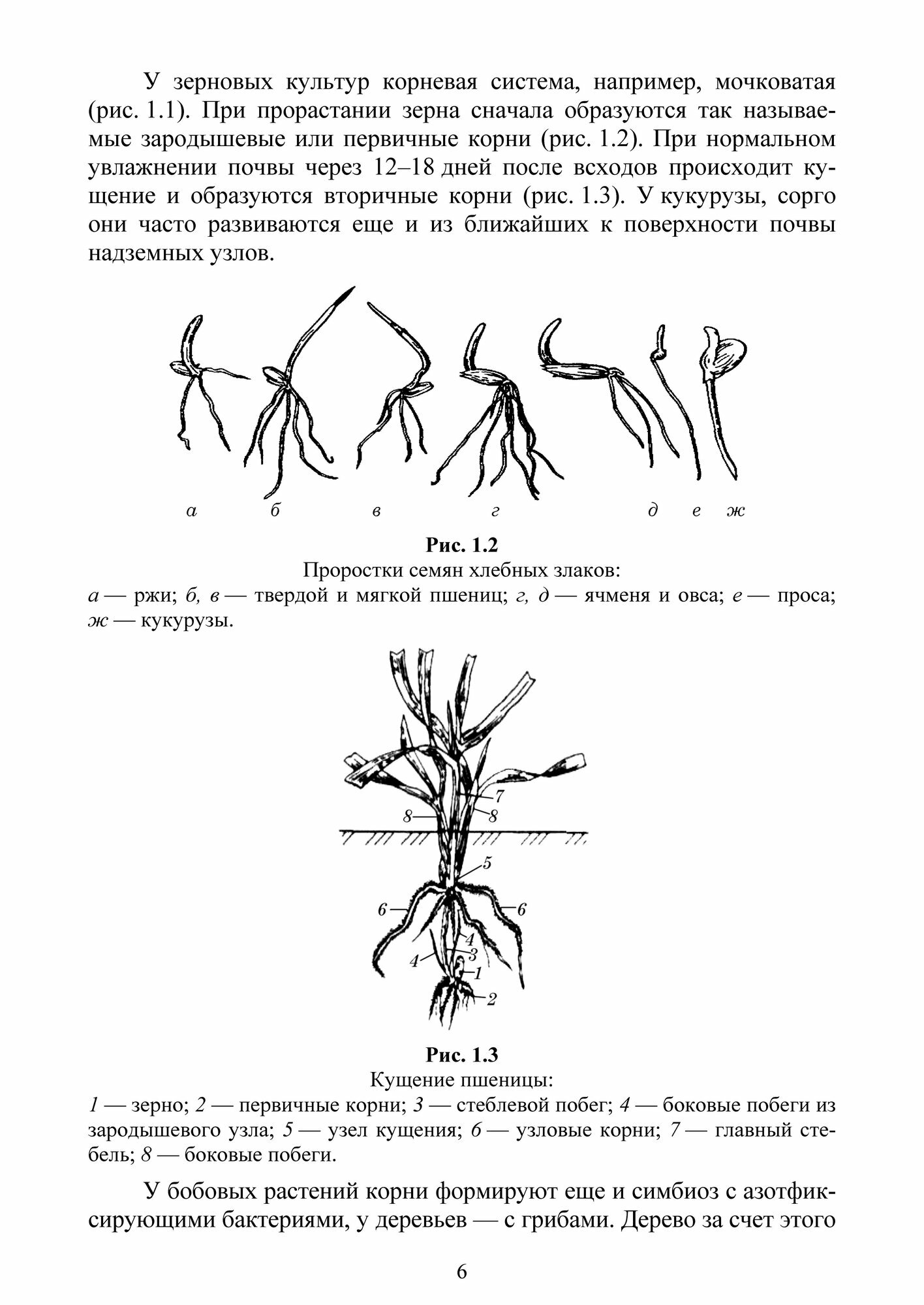 У зерновых культур корневая система, например, мочковатая (рис. 1.1). При прорастании зерна сначала образуются так называемые зародышевые или первичные корни (рис. 1.2). При нормальном увлажнении почвы через 12–18 дней после всходов происходит кущение и образуются вторичные корни (рис. 1.3). У кукурузы, сорго они часто развиваются еще и из ближайших к поверхности почвы надземных узлов.

а б в г д е ж

Рис. 1.2
Проростки семян хлебных злаков:
а — ржи; б, в — твердой и мягкой пшениц; г, д — ячменя и овса; е — проса; ж — кукурузы.

7
8
8
5
6
6
4
3
4
1
2

Рис. 1.3
Кущение пшеницы:
1 — зерно; 2 — первичные корни; 3 — стеблевой побег; 4 — боковые побеги из зародышевого узла; 5 — узел кущения; 6 — узловые корни; 7 — главный стебель; 8 — боковые побеги.

У бобовых растений корни формируют еще и симбиоз с азотфиксирующими бактериями, у деревьев — с грибами. Дерево за счет этого

6